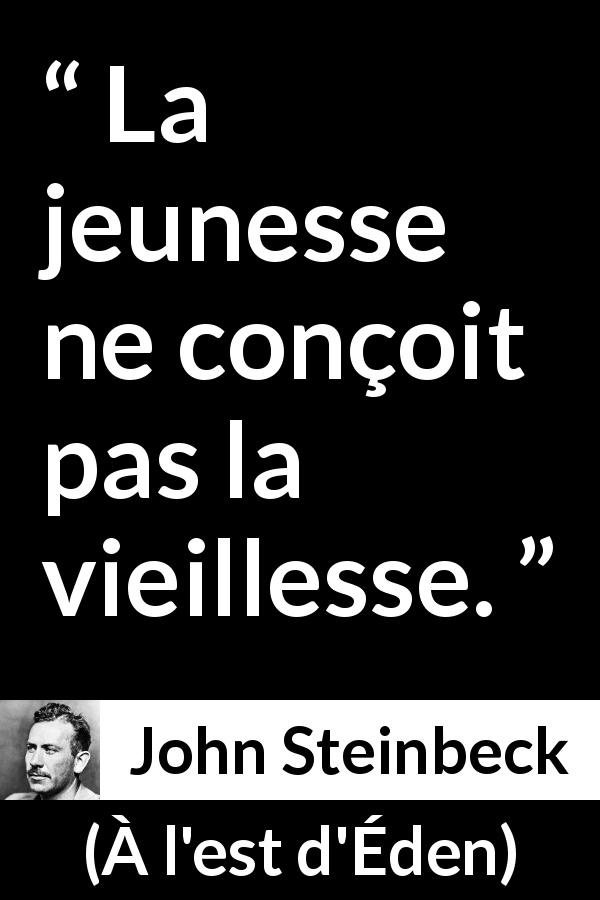 “ La jeunesse ne conçoit pas la vieillesse. ”

John Steinbeck

(À l'est d'Éden)